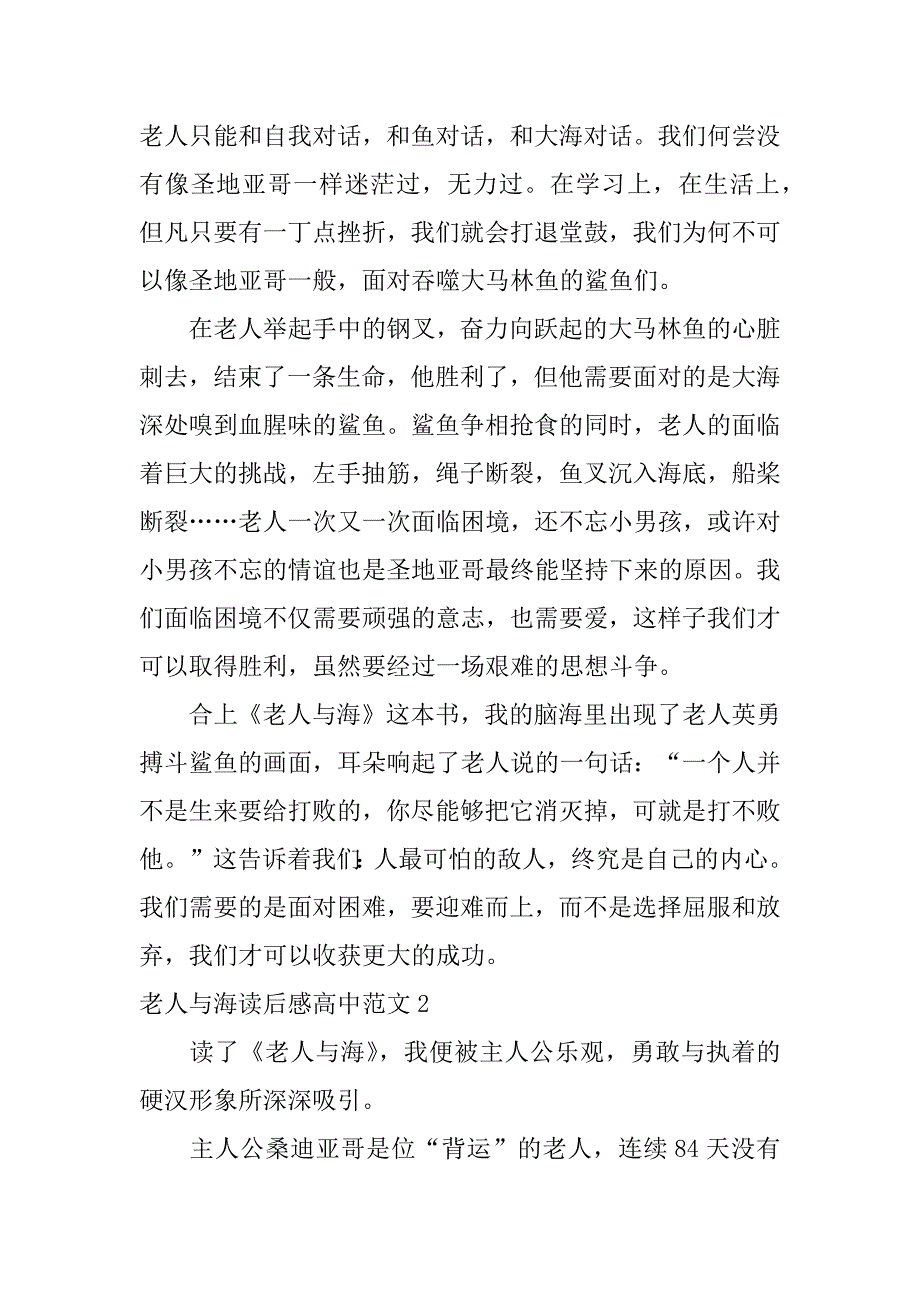 老人只能和自我对话，和鱼对话，和大海对话。我们何尝没有像圣地亚哥一样迷茫过，无力过。在学习上，在生活上，但凡只要有一丁点挫折，我们就会打退堂鼓，我们为何不可以像圣地亚哥一般，面对吞噬大马林鱼的鲨鱼们。

在老人举起手中的钢叉，奋力向跃起的大马林鱼的心脏刺去，结束了一条生命，他胜利了，但他需要面对的是大海深处嗅到血腥味的鲨鱼。鲨鱼争相抢食的同时，老人的面临着巨大的挑战，左手抽筋，绳子断裂，鱼叉沉入海底，船桨断裂……老人一次又一次面临困境，还不忘小男孩，或许对小男孩不忘的情谊也是圣地亚哥最终能坚持下来的原因。我们面临困境不仅需要顽强的意志，也需要爱，这样子我们才可以取得胜利，虽然要经过一场艰难的思想斗争。

合上《老人与海》这本书，我的脑海里出现了老人英勇搏斗鲨鱼的画面，耳朵响起了老人说的一句话：“一个人并不是生来要给打败的，你尽能够把它消灭掉，可就是打不败他。”这告诉着我们:人最可怕的敌人，终究是自己的内心。我们需要的是面对困难，要迎难而上，而不是选择屈服和放弃，我们才可以收获更大的成功。

老人与海读后感高中范文 2

读了《老人与海》，我便被主人公乐观，勇敢与执着的硬汉形象所深深吸引。

主人公桑迪亚哥是位“背运”的老人，连续 84 天没有